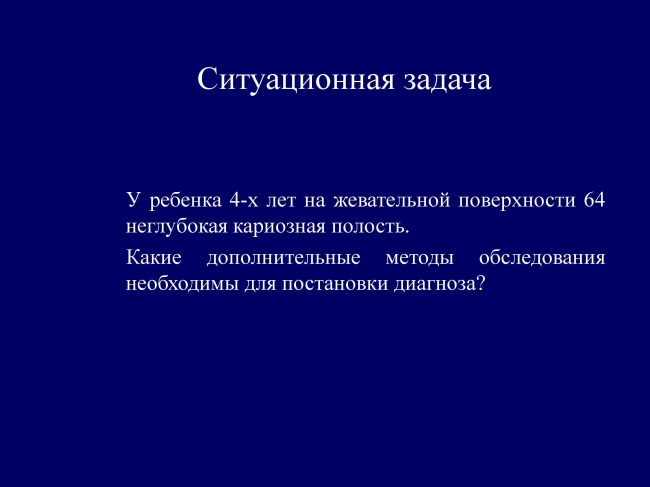 Ситуационная задача

У ребенка 4-х лет на жевательной поверхности 64 неглубокая кариозная полость.

Какие дополнительные методы обследования необходимы для постановки диагноза?